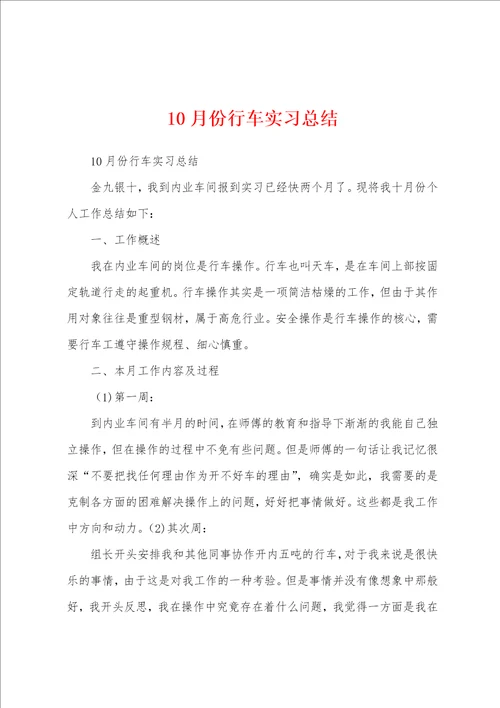 10月份行车实习总结

10月份行车实习总结

金九银十，我到内业车间报到实习已经快两个月了。现将我十月份个人工作总结如下：

一、工作概述

我在内业车间的岗位是行车操作。行车也叫天车，是在车间上部按固定轨道行走的起重机。行车操作其实是一项简洁枯燥的工作，但由于其作用对象往往是重型钢材，属于高危行业。安全操作是行车操作的核心，需要行车工遵守操作规程、细心慎重。

二、本月工作内容及过程

(1)第一周：

到内业车间有半月的时间，在师傅的教育和指导下渐渐的我能自己独立操作，但在操作的过程中不免有些问题。但是师傅的一句话让我记忆很深“不要把找任何理由作为开不好车的理由”，确实是如此，我需要的是克制各方面的困难解决操作上的问题，好好把事情做好。这些都是我工作中方向和动力。(2)其次周：

组长开头安排我和其他同事协作开内五吨的行车，对于我来说是很快乐的事情，由于这是对我工作的一种考验。但是事情并没有像想象中那般好，我开头反思，我在操作中究竟存在着什么问题，我觉得一方面是我在